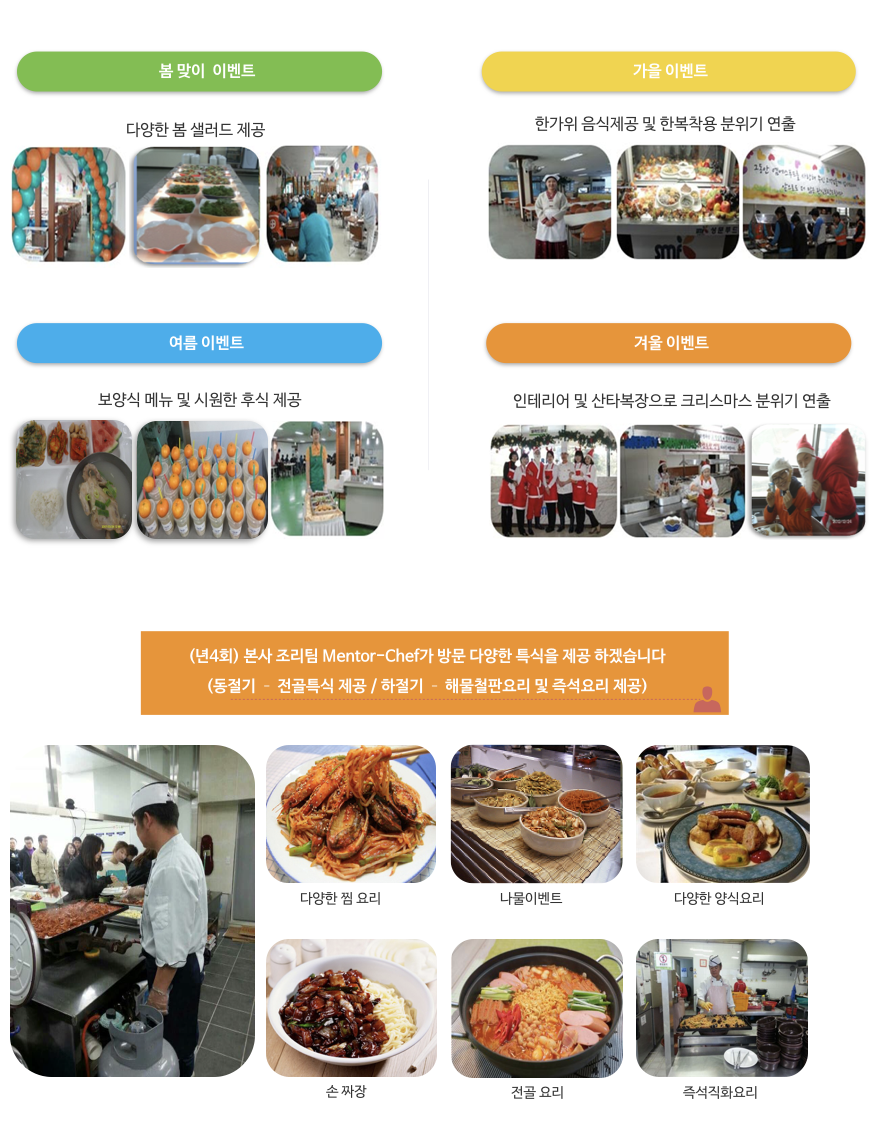 봄 맞이 이벤트

다양한 봄 샐러드 제공

여름 이벤트

보양식 메뉴 및 시원한 후식 제공

가을 이벤트

한가위 음식제공 및 한복착용 분위기 연출

겨울 이벤트

인테리어 및 산타복장으로 크리스마스 분위기 연출

(년4회) 본사 조리팀 Mentor-Chef가 방문 다양한 특식을 제공 하겠습니다
(동절기 - 전골특식 제공 / 하절기 - 해물철판요리 및 즉석요리 제공)

다양한 찜 요리

나물이벤트

다양한 양식요리

손 짜장

전골 요리

즉석직화요리